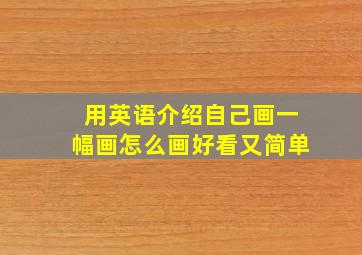 用英语介绍自己画一幅画怎么画好看又简单